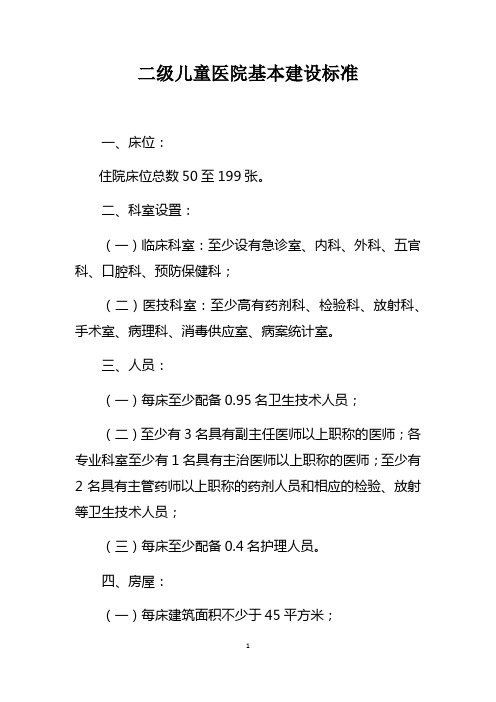 二级儿童医院基本建设标准

一、床位：

住院床位总数 50 至 199 张。

二、科室设置：

（一）临床科室：至少设有急诊室、内科、外科、五官科、口腔科、预防保健科；

（二）医技科室：至少高有药剂科、检验科、放射科、手术室、病理科、消毒供应室、病案统计室。

三、人员：

（一）每床至少配备 0.95 名卫生技术人员；

（二）至少有 3 名具有副主任医师以上职称的医师；各专业科室至少有 1 名具有主治医师以上职称的医师；至少有 2 名具有主管药师以上职称的药剂人员和相应的检验、放射等卫生技术人员；

（三）每床至少配备 0.4 名护理人员。

四、房屋：

（一）每床建筑面积不少于 45 平方米；

1